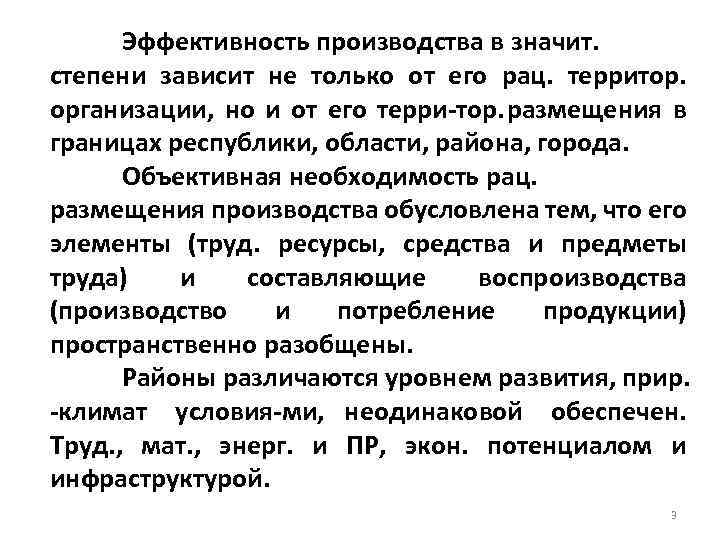 Эффективность производства в значит. степени зависит не только от его рац. территор. организации, но и от его терри-тор. размещения в границах республики, области, района, города.

Объективная необходимость рац. размещения производства обусловлена тем, что его элементы (труд. ресурсы, средства и предметы труда) и составляющие воспроизводства (производство и потребление продукции) пространственно разобщены.

Районы различаются уровнем развития, прир. -климат условия-ми, неодинаковой обеспечен. Труд., мат., энерг. и ПР, экон. потенциалом и инфраструктурой.

3